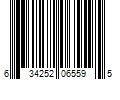 6 34252 06559 5